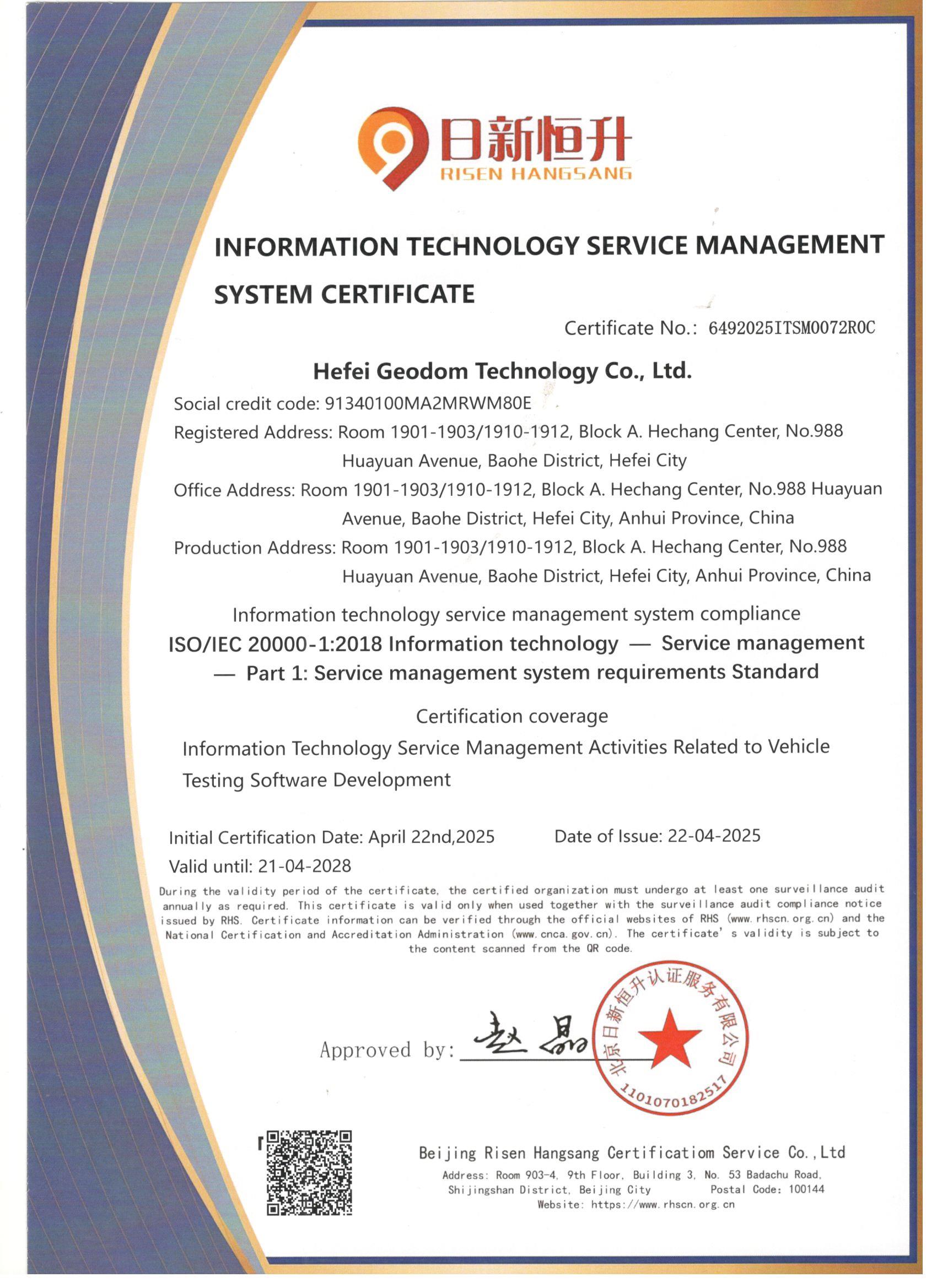 日新恒升
RISEN HANGSANG

INFORMATION TECHNOLOGY SERVICE MANAGEMENT SYSTEM CERTIFICATE

Certificate No.: 6492025ITSM0072R0C

Hefei Geodom Technology Co., Ltd.

Social credit code: 91340100MA2MRWM80E

Registered Address: Room 1901-1903/1910-1912, Block A. Hechang Center, No.988 Huayuan Avenue, Baohe District, Hefei City

Office Address: Room 1901-1903/1910-1912, Block A. Hechang Center, No.988 Huayuan Avenue, Baohe District, Hefei City, Anhui Province, China

Production Address: Room 1901-1903/1910-1912, Block A. Hechang Center, No.988 Huayuan Avenue, Baohe District, Hefei City, Anhui Province, China

Information technology service management system compliance

ISO/IEC 20000-1:2018 Information technology — Service management — Part 1: Service management system requirements Standard

Certification coverage

Information Technology Service Management Activities Related to Vehicle Testing Software Development

Initial Certification Date: April 22nd,2025    Date of Issue: 22-04-2025

Valid until: 21-04-2028

During the validity period of the certificate, the certified organization must undergo at least one surveillance audit annually as required. This certificate is valid only when used together with the surveillance audit compliance notice issued by RHS. Certificate information can be verified through the official websites of RHS (www.rhscn.org.cn) and the National Certification and Accreditation Administration (www.cnca.gov.cn). The certificate' s validity is subject to the content scanned from the QR code.

Approved by: 赵晶

北京日新恒升认证服务有限公司
1101070182517

Beijing Risen Hangsang Certificatiom Service Co.,Ltd

Address: Room 903-4, 9th Floor, Building 3, No. 53 Badachu Road, Shijingshan District, Beijing City    Postal Code: 100144
Website: https://www.rhscn.org.cn